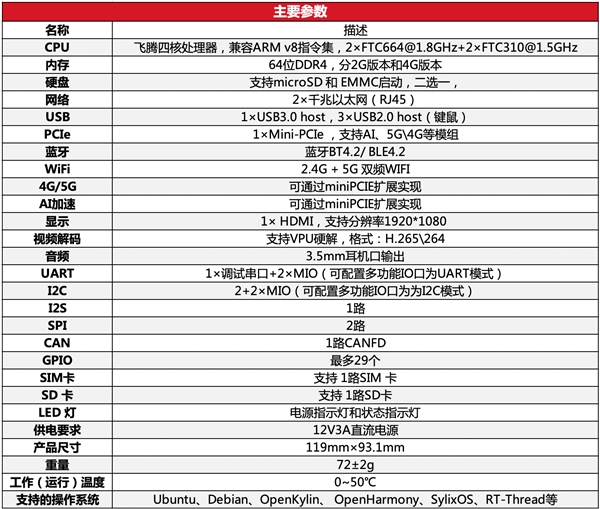 主要参数

| 名称 | 描述 |
|---|---|
| CPU | 飞腾四核处理器，兼容ARM v8指令集，2×FTC664@1.8GHz+2×FTC310@1.5GHz |
| 内存 | 64位DDR4，分2G版本和4G版本 |
| 硬盘 | 支持microSD 和 EMMC启动，二选一， |
| 网络 | 2×千兆以太网（RJ45） |
| USB | 1×USB3.0 host，3×USB2.0 host（键鼠） |
| PCIe | 1×Mini-PCIe ，支持AI、5G\4G等模组 |
| 蓝牙 | 蓝牙BT4.2/ BLE4.2 |
| WiFi | 2.4G + 5G 双频WIFI |
| 4G/5G | 可通过miniPCIE扩展实现 |
| AI加速 | 可通过miniPCIE扩展实现 |
| 显示 | 1× HDMI，支持分辨率1920*1080 |
| 视频解码 | 支持VPU硬解，格式：H.265\264 |
| 音频 | 3.5mm耳机口输出 |
| UART | 1×调试串口+2×MIO（可配置多功能IO口为UART模式） |
| I2C | 2+2×MIO（可配置多功能IO口为为I2C模式） |
| I2S | 1路 |
| SPI | 2路 |
| CAN | 1路CANFD |
| GPIO | 最多29个 |
| SIM卡 | 支持 1路SIM 卡 |
| SD 卡 | 支持 1路SD卡 |
| LED 灯 | 电源指示灯和状态指示灯 |
| 供电要求 | 12V3A直流电源 |
| 产品尺寸 | 119mm×93.1mm |
| 重量 | 72±2g |
| 工作（运行）温度 | 0~50℃ |
| 支持的操作系统 | Ubuntu、Debian、OpenKylin、 OpenHarmony、SylixOS、RT-Thread等 |